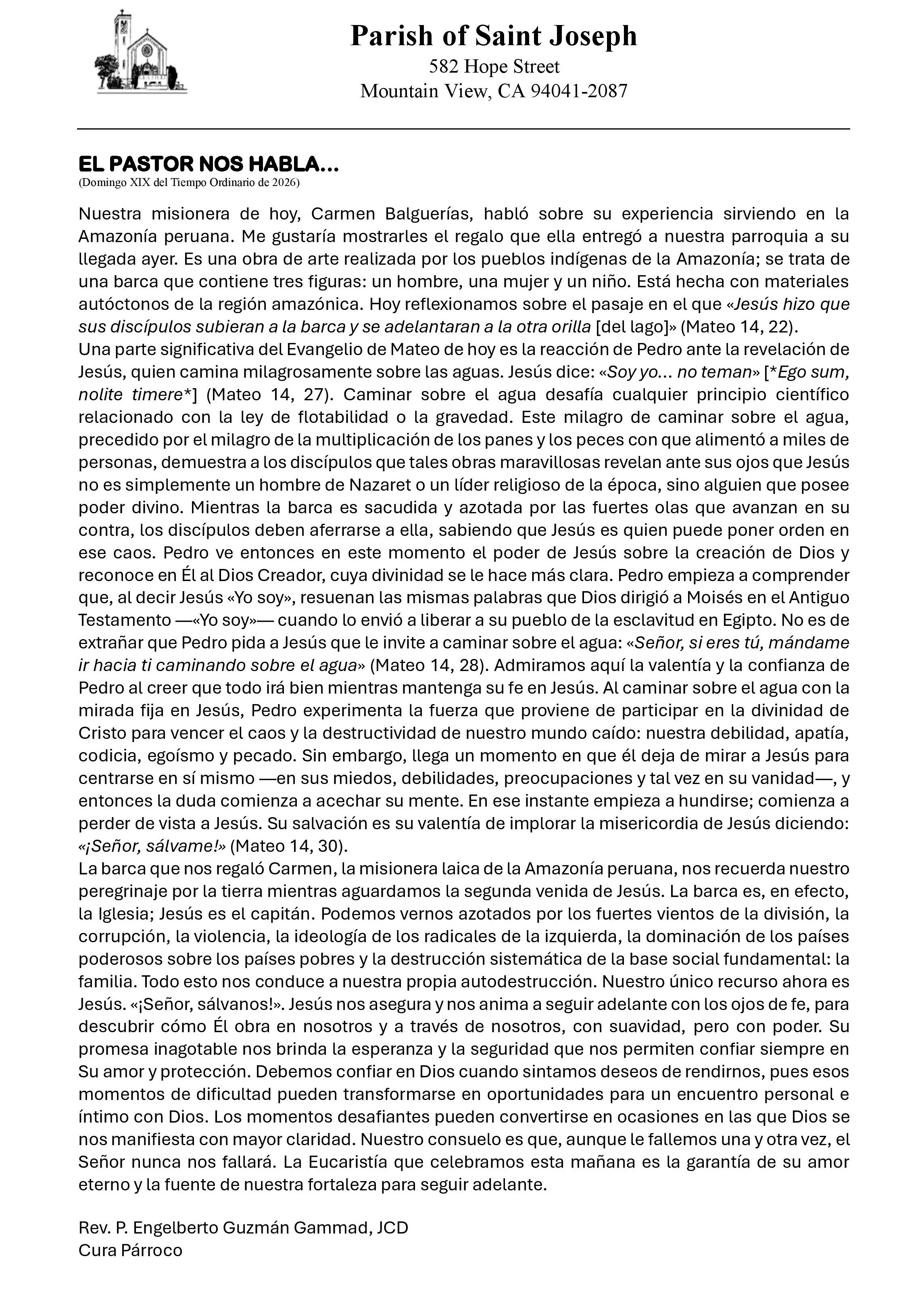 Parish of Saint Joseph
582 Hope Street
Mountain View, CA 94041-2087

EL PASTOR NOS HABLA…
(Domingo XIX del Tiempo Ordinario de 2026)

Nuestra misionera de hoy, Carmen Balguerías, habló sobre su experiencia sirviendo en la Amazonía peruana. Me gustaría mostrarles el regalo que ella entregó a nuestra parroquia a su llegada ayer. Es una obra de arte realizada por los pueblos indígenas de la Amazonía; se trata de una barca que contiene tres figuras: un hombre, una mujer y un niño. Está hecha con materiales autóctonos de la región amazónica. Hoy reflexionamos sobre el pasaje en el que «Jesús hizo que sus discípulos subieran a la barca y se adelantaran a la otra orilla [del lago]» (Mateo 14, 22).
Una parte significativa del Evangelio de Mateo de hoy es la reacción de Pedro ante la revelación de Jesús, quien camina milagrosamente sobre las aguas. Jesús dice: «Soy yo... no teman» [*Ego sum, nolite timere*] (Mateo 14, 27). Caminar sobre el agua desafía cualquier principio científico relacionado con la ley de flotabilidad o la gravedad. Este milagro de caminar sobre el agua, precedido por el milagro de la multiplicación de los panes y los peces con que alimentó a miles de personas, demuestra a los discípulos que tales obras maravillosas revelan ante sus ojos que Jesús no es simplemente un hombre de Nazaret o un líder religioso de la época, sino alguien que posee poder divino. Mientras la barca es sacudida y azotada por las fuertes olas que avanzan en su contra, los discípulos deben aferrarse a ella, sabiendo que Jesús es quien puede poner orden en ese caos. Pedro ve entonces en este momento el poder de Jesús sobre la creación de Dios y reconoce en Él al Dios Creador, cuya divinidad se le hace más clara. Pedro empieza a comprender que, al decir Jesús «Yo soy», resuenan las mismas palabras que Dios dirigió a Moisés en el Antiguo Testamento —«Yo soy»— cuando lo envió a liberar a su pueblo de la esclavitud en Egipto. No es de extrañar que Pedro pida a Jesús que le invite a caminar sobre el agua: «Señor, si eres tú, mándame ir hacia ti caminando sobre el agua» (Mateo 14, 28). Admiramos aquí la valentía y la confianza de Pedro al creer que todo irá bien mientras mantenga su fe en Jesús. Al caminar sobre el agua con la mirada fija en Jesús, Pedro experimenta la fuerza que proviene de participar en la divinidad de Cristo para vencer el caos y la destructividad de nuestro mundo caído: nuestra debilidad, apatía, codicia, egoísmo y pecado. Sin embargo, llega un momento en que él deja de mirar a Jesús para centrarse en sí mismo —en sus miedos, debilidades, preocupaciones y tal vez en su vanidad—, y entonces la duda comienza a acechar su mente. En ese instante empieza a hundirse; comienza a perder de vista a Jesús. Su salvación es su valentía de implorar la misericordia de Jesús diciendo: «¡Señor, sálvame!» (Mateo 14, 30).
La barca que nos regaló Carmen, la misionera laica de la Amazonía peruana, nos recuerda nuestro peregrinaje por la tierra mientras aguardamos la segunda venida de Jesús. La barca es, en efecto, la Iglesia; Jesús es el capitán. Podemos vernos azotados por los fuertes vientos de la división, la corrupción, la violencia, la ideología de los radicales de la izquierda, la dominación de los países poderosos sobre los países pobres y la destrucción sistemática de la base social fundamental: la familia. Todo esto nos conduce a nuestra propia autodestrucción. Nuestro único recurso ahora es Jesús. «¡Señor, sálvanos!». Jesús nos asegura y nos anima a seguir adelante con los ojos de fe, para descubrir cómo Él obra en nosotros y a través de nosotros, con suavidad, pero con poder. Su promesa inagotable nos brinda la esperanza y la seguridad que nos permiten confiar siempre en Su amor y protección. Debemos confiar en Dios cuando sintamos deseos de rendirnos, pues esos momentos de dificultad pueden transformarse en oportunidades para un encuentro personal e íntimo con Dios. Los momentos desafiantes pueden convertirse en ocasiones en las que Dios se nos manifiesta con mayor claridad. Nuestro consuelo es que, aunque le fallemos una y otra vez, el Señor nunca nos fallará. La Eucaristía que celebramos esta mañana es la garantía de su amor eterno y la fuente de nuestra fortaleza para seguir adelante.

Rev. P. Engelberto Guzmán Gammad, JCD
Cura Párroco